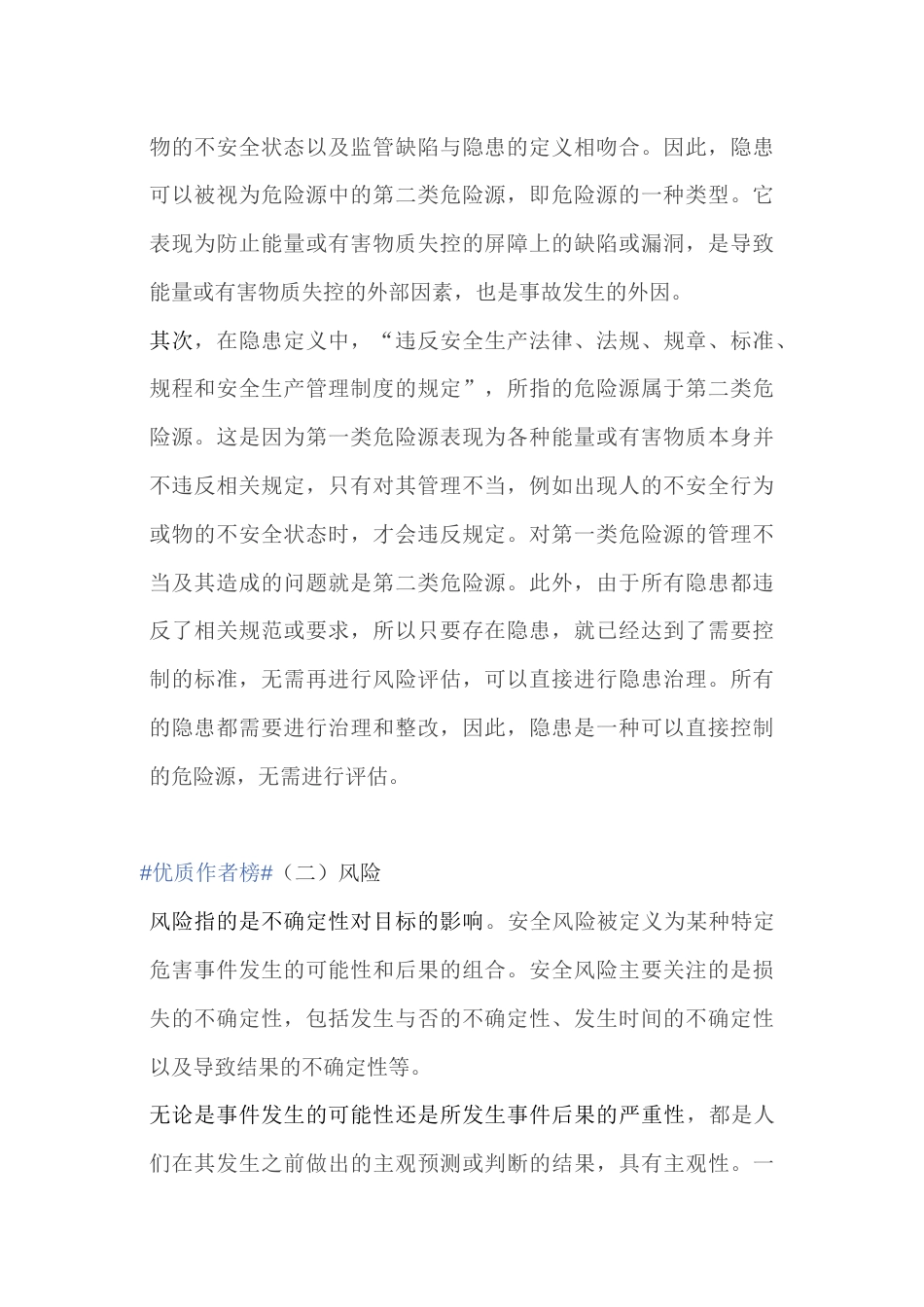 物的不安全状态以及监管缺陷与隐患的定义相吻合。因此，隐患可以被视为危险源中的第二类危险源，即危险源的一种类型。它表现为防止能量或有害物质失控的屏障上的缺陷或漏洞，是导致能量或有害物质失控的外部因素，也是事故发生的外因。

其次，在隐患定义中，“违反安全生产法律、法规、规章、标准、规程和安全生产管理制度的规定”，所指的危险源属于第二类危险源。这是因为第一类危险源表现为各种能量或有害物质本身并不违反相关规定，只有对其管理不当，例如出现人的不安全行为或物的不安全状态时，才会违反规定。对第一类危险源的管理不当及其造成的问题就是第二类危险源。此外，由于所有隐患都违反了相关规范或要求，所以只要存在隐患，就已经达到了需要控制的标准，无需再进行风险评估，可以直接进行隐患治理。所有的隐患都需要进行治理和整改，因此，隐患是一种可以直接控制的危险源，无需进行评估。

#优质作者榜#（二）风险

风险指的是不确定性对目标的影响。安全风险被定义为某种特定危害事件发生的可能性和后果的组合。安全风险主要关注的是损失的不确定性，包括发生与否的不确定性、发生时间的不确定性以及导致结果的不确定性等。

无论是事件发生的可能性还是所发生事件后果的严重性，都是人们在其发生之前做出的主观预测或判断的结果，具有主观性。一